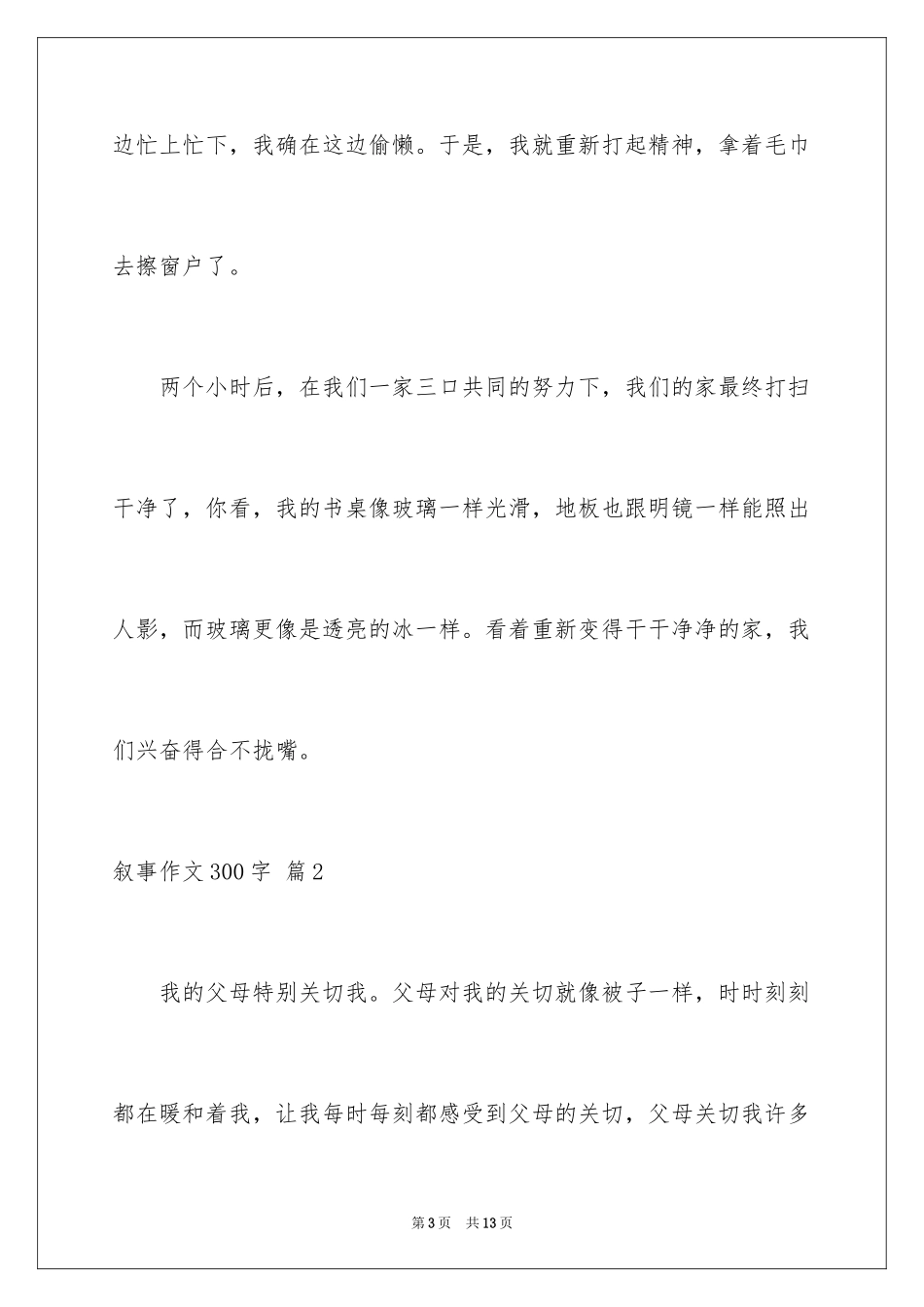 边忙上忙下，我确在这边偷懒。于是，我就重新打起精神，拿着毛巾去擦窗户了。

两个小时后，在我们一家三口共同的努力下，我们的家最终打扫干净了，你看，我的书桌像玻璃一样光滑，地板也跟明镜一样能照出人影，而玻璃更像是透亮的冰一样。看着重新变得干干净净的家，我们兴奋得合不拢嘴。

叙事作文300字 篇2

我的父母特别关切我。父母对我的关切就像被子一样，时时刻刻都在暖和着我，让我每时每刻都感受到父母的关切，父母关切我许多

第3页 共13页